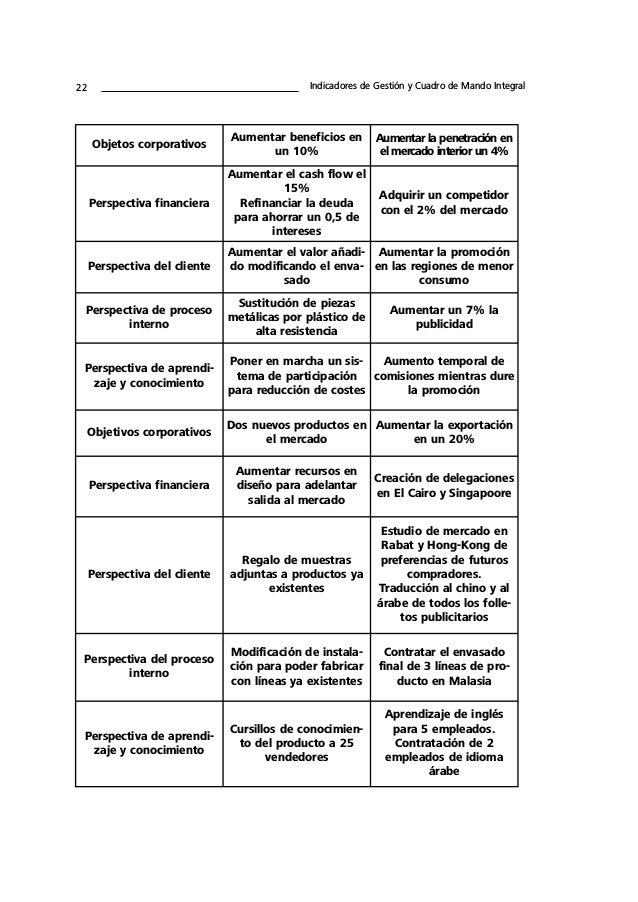 22 Indicadores de Gestión y Cuadro de Mando Integral

| Objetos corporativos | Aumentar beneficios en un 10% | Aumentar la penetración en el mercado interior un 4% |
|---|---|---|
| Perspectiva financiera | Aumentar el cash flow el 15% Refinanciar la deuda para ahorrar un 0,5 de intereses | Adquirir un competidor con el 2% del mercado |
| Perspectiva del cliente | Aumentar el valor añadido modificando el envasado | Aumentar la promoción en las regiones de menor consumo |
| Perspectiva de proceso interno | Sustitución de piezas metálicas por plástico de alta resistencia | Aumentar un 7% la publicidad |
| Perspectiva de aprendizaje y conocimiento | Poner en marcha un sistema de participación para reducción de costes | Aumento temporal de comisiones mientras dure la promoción |
| Objetivos corporativos | Dos nuevos productos en el mercado | Aumentar la exportación en un 20% |
| Perspectiva financiera | Aumentar recursos en diseño para adelantar salida al mercado | Creación de delegaciones en El Cairo y Singapoore |
| Perspectiva del cliente | Regalo de muestras adjuntas a productos ya existentes | Estudio de mercado en Rabat y Hong-Kong de preferencias de futuros compradores. Traducción al chino y al árabe de todos los folletos publicitarios |
| Perspectiva del proceso interno | Modificación de instalación para poder fabricar con líneas ya existentes | Contratar el envasado final de 3 líneas de producto en Malasia |
| Perspectiva de aprendizaje y conocimiento | Cursillos de conocimiento del producto a 25 vendedores | Aprendizaje de inglés para 5 empleados. Contratación de 2 empleados de idioma árabe |